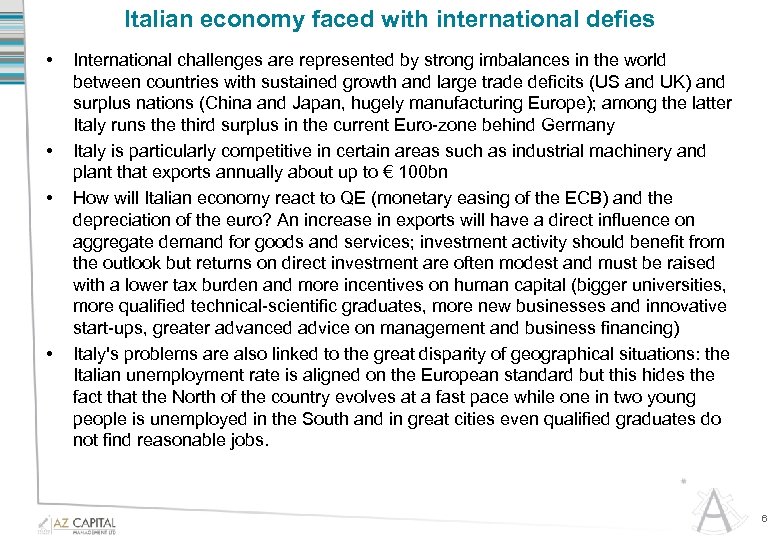 Italian economy faced with international defies

• International challenges are represented by strong imbalances in the world between countries with sustained growth and large trade deficits (US and UK) and surplus nations (China and Japan, hugely manufacturing Europe); among the latter Italy runs the third surplus in the current Euro-zone behind Germany

• Italy is particularly competitive in certain areas such as industrial machinery and plant that exports annually about up to € 100bn

• How will Italian economy react to QE (monetary easing of the ECB) and the depreciation of the euro? An increase in exports will have a direct influence on aggregate demand for goods and services; investment activity should benefit from the outlook but returns on direct investment are often modest and must be raised with a lower tax burden and more incentives on human capital (bigger universities, more qualified technical-scientific graduates, more new businesses and innovative start-ups, greater advanced advice on management and business financing)

• Italy's problems are also linked to the great disparity of geographical situations: the Italian unemployment rate is aligned on the European standard but this hides the fact that the North of the country evolves at a fast pace while one in two young people is unemployed in the South and in great cities even qualified graduates do not find reasonable jobs.

AZ CAPITAL MANAGEMENT LTD

6